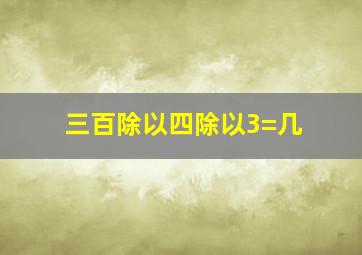 三百除以四除以3=几